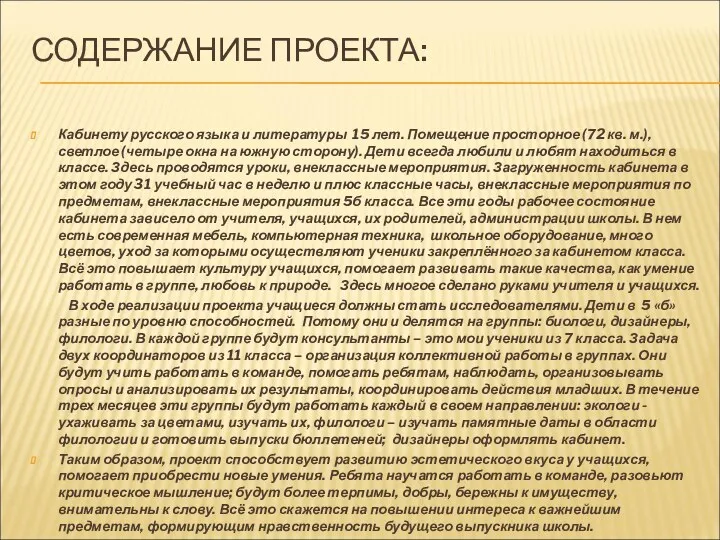 СОДЕРЖАНИЕ ПРОЕКТА:

Кабинету русского языка и литературы 15 лет. Помещение просторное (72 кв. м.), светлое (четыре окна на южную сторону). Дети всегда любили и любят находиться в классе. Здесь проводятся уроки, внеклассные мероприятия. Загруженность кабинета в этом году 31 учебный час в неделю и плюс классные часы, внеклассные мероприятия по предметам, внеклассные мероприятия 5б класса. Все эти годы рабочее состояние кабинета зависело от учителя, учащихся, их родителей, администрации школы. В нем есть современная мебель, компьютерная техника, школьное оборудование, много цветов, уход за которыми осуществляют ученики закреплённого за кабинетом класса. Всё это повышает культуру учащихся, помогает развивать такие качества, как умение работать в группе, любовь к природе. Здесь многое сделано руками учителя и учащихся.

В ходе реализации проекта учащиеся должны стать исследователями. Дети в 5 «б» разные по уровню способностей. Потому они и делятся на группы: биологи, дизайнеры, филологи. В каждой группе будут консультанты – это мои ученики из 7 класса. Задача двух координаторов из 11 класса – организация коллективной работы в группах. Они будут учить работать в команде, помогать ребятам, наблюдать, организовывать опросы и анализировать их результаты, координировать действия младших. В течение трех месяцев эти группы будут работать каждый в своем направлении: экологи - ухаживать за цветами, изучать их, филологи – изучать памятные даты в области филологии и готовить выпуски бюллетеней; дизайнеры оформлять кабинет.

Таким образом, проект способствует развитию эстетического вкуса у учащихся, помогает приобрести новые умения. Ребята научатся работать в команде, разовьют критическое мышление; будут более терпимы, добры, бережны к имуществу, внимательны к слову. Всё это скажется на повышении интереса к важнейшим предметам, формирующим нравственность будущего выпускника школы.